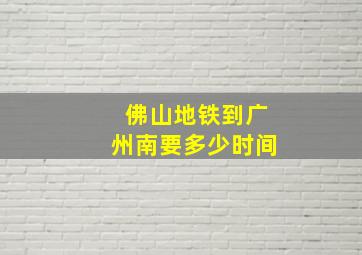 佛山地铁到广州南要多少时间